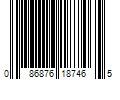 0 86876 18746 5